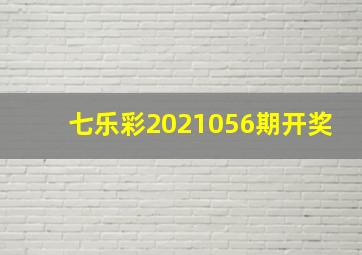 七乐彩2021056期开奖